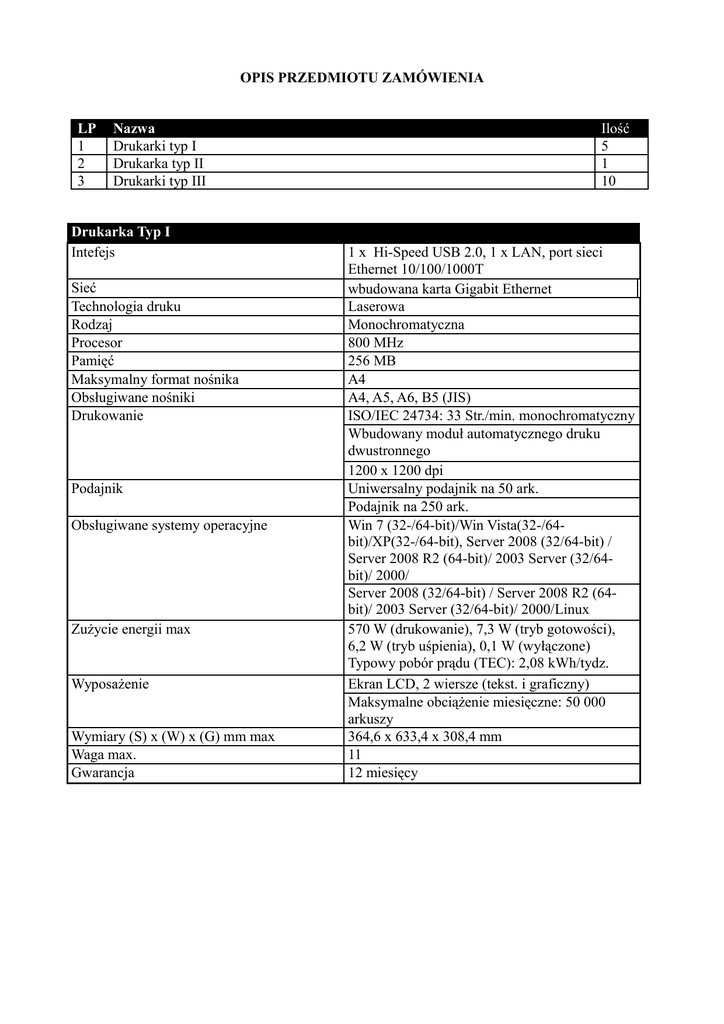 OPIS PRZEDMIOTU ZAMÓWIENIA

| LP | Nazwa | Ilość |
|---|---|---|
| 1 | Drukarki typ I | 5 |
| 2 | Drukarka typ II | 1 |
| 3 | Drukarki typ III | 10 |

| Drukarka Typ I | |
|---|---|
| Intefejs | 1 x Hi-Speed USB 2.0, 1 x LAN, port sieci Ethernet 10/100/1000T |
| Sieć | wbudowana karta Gigabit Ethernet |
| Technologia druku | Laserowa |
| Rodzaj | Monochromatyczna |
| Procesor | 800 MHz |
| Pamięć | 256 MB |
| Maksymalny format nośnika | A4 |
| Obsługiwane nośniki | A4, A5, A6, B5 (JIS) |
| Drukowanie | ISO/IEC 24734: 33 Str./min. monochromatyczny |
| | Wbudowany moduł automatycznego druku dwustronnego |
| | 1200 x 1200 dpi |
| Podajnik | Uniwersalny podajnik na 50 ark. |
| | Podajnik na 250 ark. |
| Obsługiwane systemy operacyjne | Win 7 (32-/64-bit)/Win Vista(32-/64-bit)/XP(32-/64-bit), Server 2008 (32/64-bit) / Server 2008 R2 (64-bit)/ 2003 Server (32/64-bit)/ 2000/ |
| | Server 2008 (32/64-bit) / Server 2008 R2 (64-bit)/ 2003 Server (32/64-bit)/ 2000/Linux |
| Zużycie energii max | 570 W (drukowanie), 7,3 W (tryb gotowości), 6,2 W (tryb uśpienia), 0,1 W (wyłączone) Typowy pobór prądu (TEC): 2,08 kWh/tydz. |
| Wyposażenie | Ekran LCD, 2 wiersze (tekst. i graficzny) |
| | Maksymalne obciążenie miesięczne: 50 000 arkuszy |
| Wymiary (S) x (W) x (G) mm max | 364,6 x 633,4 x 308,4 mm |
| Waga max. | 11 |
| Gwarancja | 12 miesięcy |